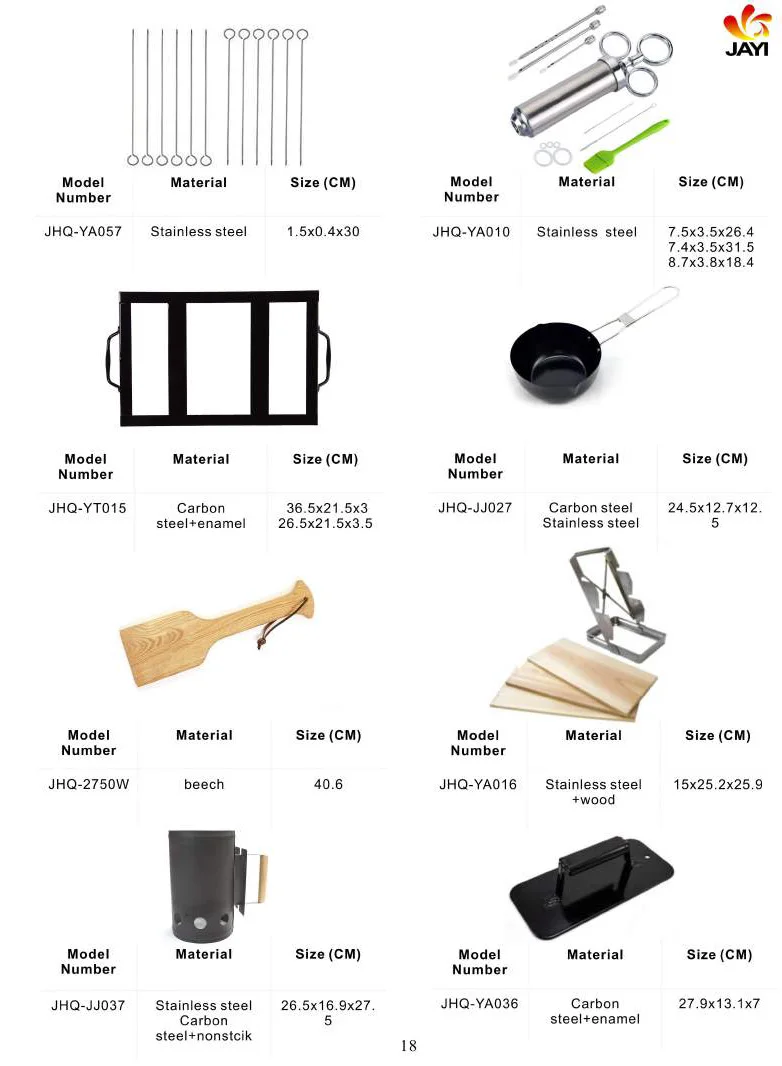 JAYI

| Model Number | Material | Size (CM) |
|---|---|---|
| JHQ-YA057 | Stainless steel | 1.5x0.4x30 |

| Model Number | Material | Size (CM) |
|---|---|---|
| JHQ-YA010 | Stainless steel | 7.5x3.5x26.4 7.4x3.5x31.5 8.7x3.8x18.4 |

| Model Number | Material | Size (CM) |
|---|---|---|
| JHQ-YT015 | Carbon steel+enamel | 36.5x21.5x3 26.5x21.5x3.5 |

| Model Number | Material | Size (CM) |
|---|---|---|
| JHQ-JJ027 | Carbon steel Stainless steel | 24.5x12.7x12.5 |

| Model Number | Material | Size (CM) |
|---|---|---|
| JHQ-2750W | beech | 40.6 |

| Model Number | Material | Size (CM) |
|---|---|---|
| JHQ-YA016 | Stainless steel +wood | 15x25.2x25.9 |

| Model Number | Material | Size (CM) |
|---|---|---|
| JHQ-JJ037 | Stainless steel Carbon steel+nonstcik | 26.5x16.9x27.5 |

| Model Number | Material | Size (CM) |
|---|---|---|
| JHQ-YA036 | Carbon steel+enamel | 27.9x13.1x7 |

18